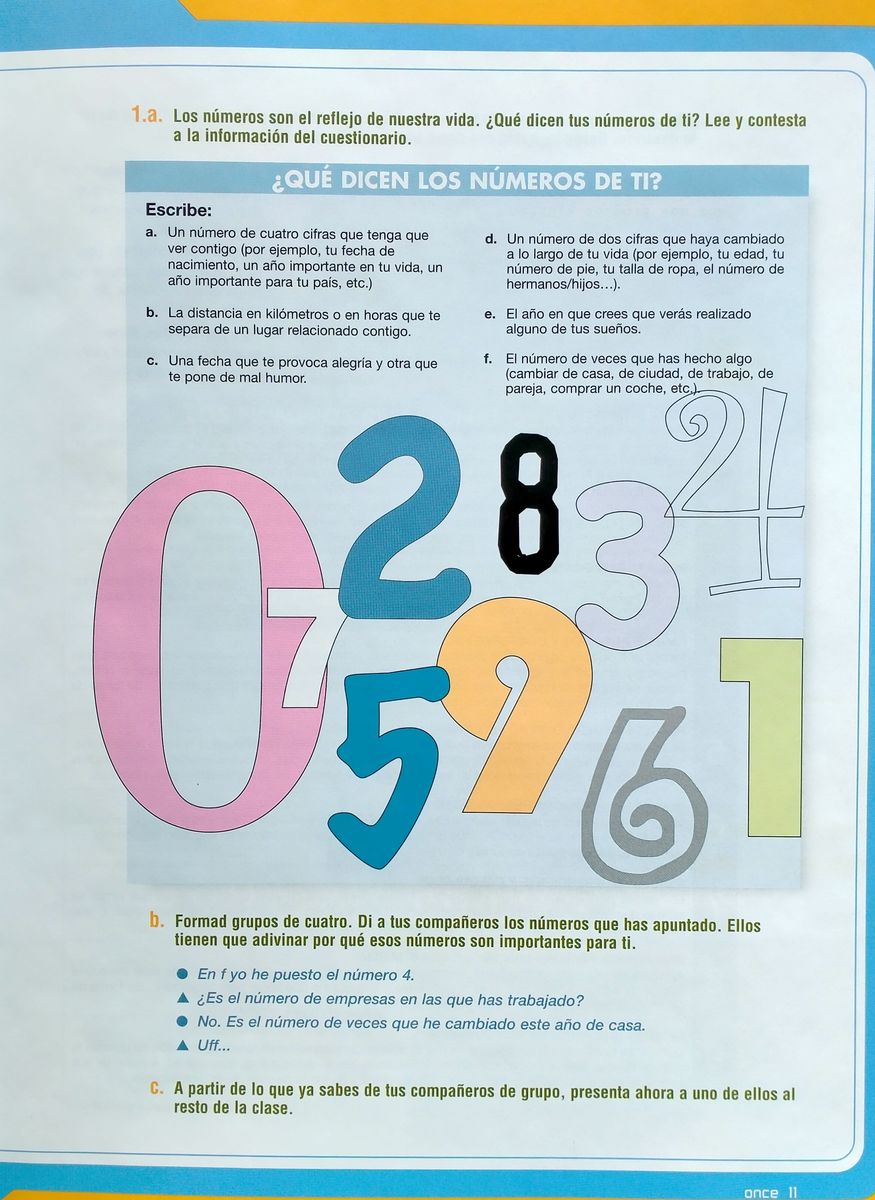 1.a. Los números son el reflejo de nuestra vida. ¿Qué dicen tus números de ti? Lee y contesta a la información del cuestionario.

¿QUÉ DICEN LOS NÚMEROS DE TI?

Escribe:

a. Un número de cuatro cifras que tenga que ver contigo (por ejemplo, tu fecha de nacimiento, un año importante en tu vida, un año importante para tu país, etc.)

b. La distancia en kilómetros o en horas que te separa de un lugar relacionado contigo.

c. Una fecha que te provoca alegría y otra que te pone de mal humor.

d. Un número de dos cifras que haya cambiado a lo largo de tu vida (por ejemplo, tu edad, tu número de pie, tu talla de ropa, el número de hermanos/hijos...).

e. El año en que crees que verás realizado alguno de tus sueños.

f. El número de veces que has hecho algo (cambiar de casa, de ciudad, de trabajo, de pareja, comprar un coche, etc.)

0 2 8 3 4 7 5 9 6 1

b. Formad grupos de cuatro. Di a tus compañeros los números que has apuntado. Ellos tienen que adivinar por qué esos números son importantes para ti.

● En f yo he puesto el número 4.
▲ ¿Es el número de empresas en las que has trabajado?
● No. Es el número de veces que he cambiado este año de casa.
▲ Uff...

c. A partir de lo que ya sabes de tus compañeros de grupo, presenta ahora a uno de ellos al resto de la clase.

once 11